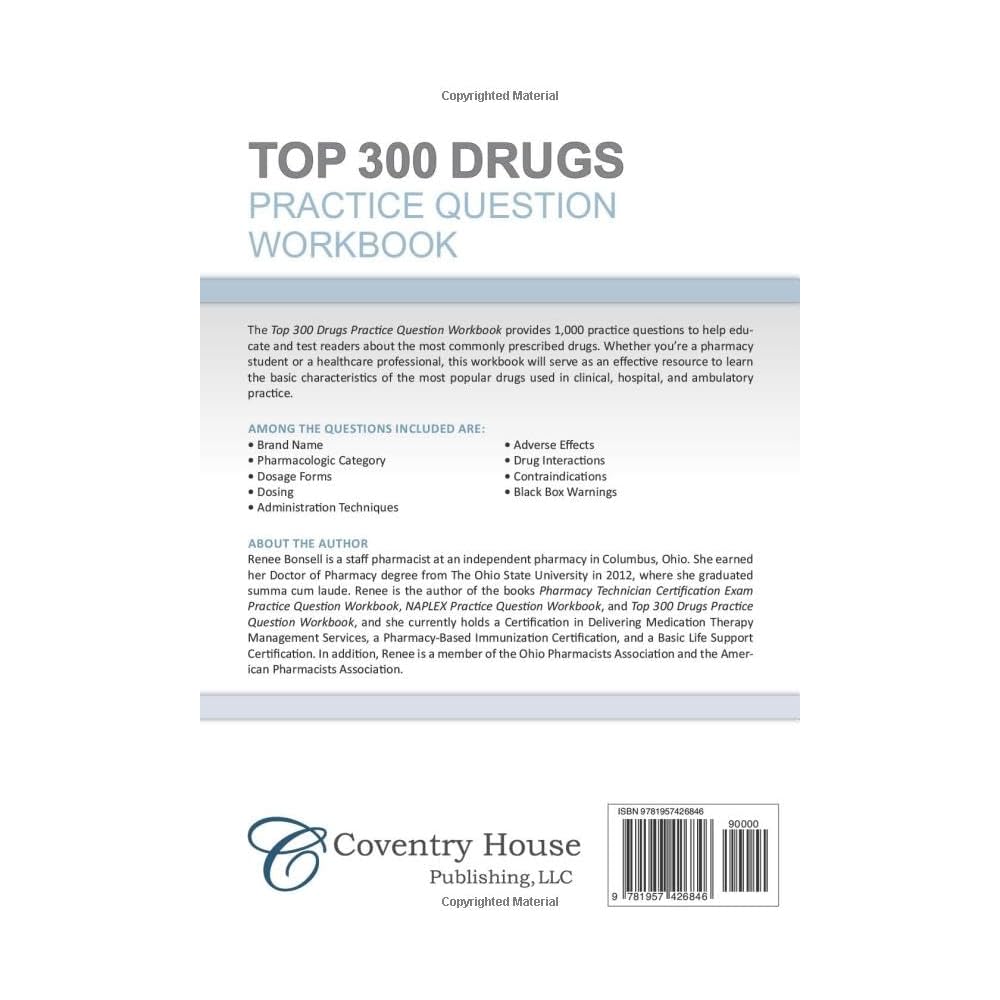 Copyrighted Material

TOP 300 DRUGS
PRACTICE QUESTION WORKBOOK

The Top 300 Drugs Practice Question Workbook provides 1,000 practice questions to help educate and test readers about the most commonly prescribed drugs. Whether you're a pharmacy student or a healthcare professional, this workbook will serve as an effective resource to learn the basic characteristics of the most popular drugs used in clinical, hospital, and ambulatory practice.

AMONG THE QUESTIONS INCLUDED ARE:
• Brand Name
• Pharmacologic Category
• Dosage Forms
• Dosing
• Administration Techniques
• Adverse Effects
• Drug Interactions
• Contraindications
• Black Box Warnings

ABOUT THE AUTHOR
Renee Bonsell is a staff pharmacist at an independent pharmacy in Columbus, Ohio. She earned her Doctor of Pharmacy degree from The Ohio State University in 2012, where she graduated summa cum laude. Renee is the author of the books Pharmacy Technician Certification Exam Practice Question Workbook, NAPLEX Practice Question Workbook, and Top 300 Drugs Practice Question Workbook, and she currently holds a Certification in Delivering Medication Therapy Management Services, a Pharmacy-Based Immunization Certification, and a Basic Life Support Certification. In addition, Renee is a member of the Ohio Pharmacists Association and the American Pharmacists Association.

Coventry House
Publishing, LLC

Copyrighted Material

ISBN 9781957426846
90000
9 781957 426846